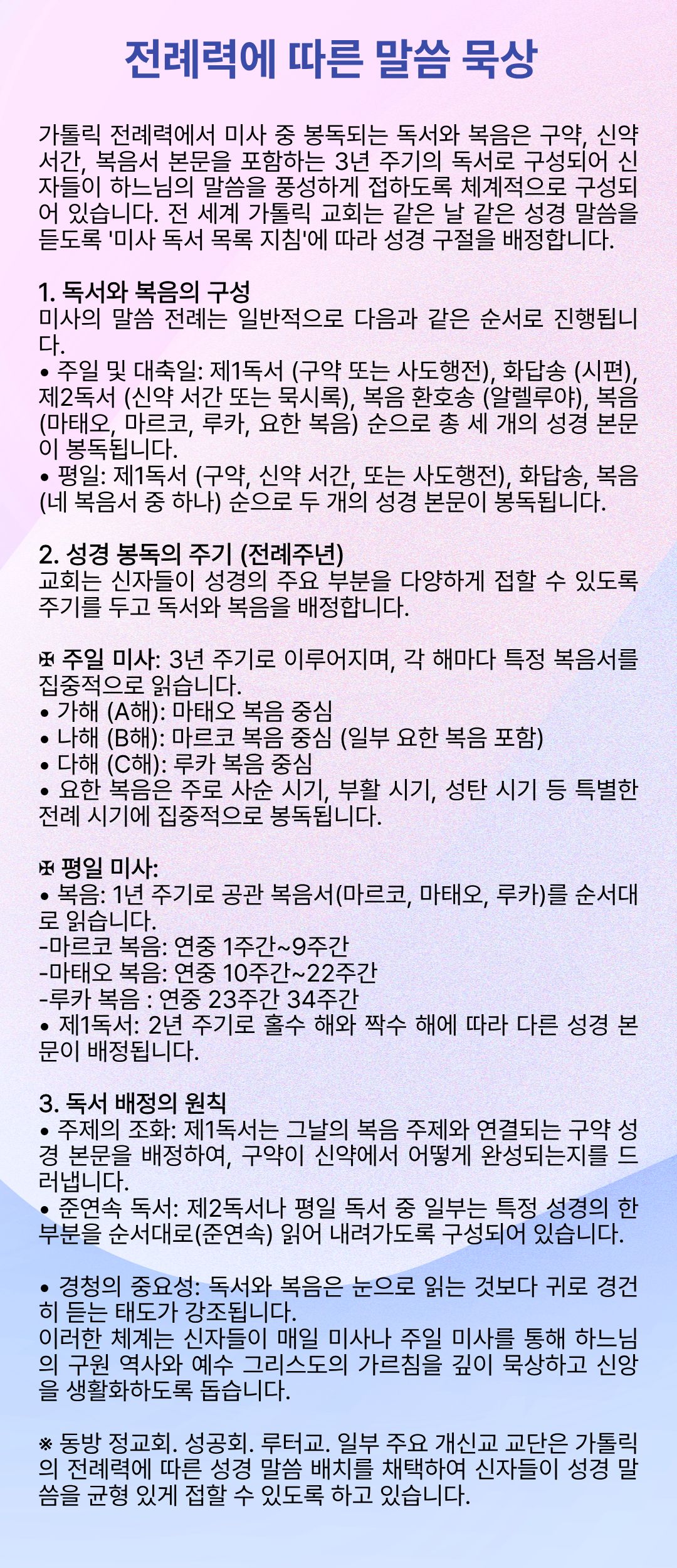 전례력에 따른 말씀 묵상

가톨릭 전례력에서 미사 중 봉독되는 독서와 복음은 구약, 신약 서간, 복음서 본문을 포함하는 3년 주기의 독서로 구성되어 신자들이 하느님의 말씀을 풍성하게 접하도록 체계적으로 구성되어 있습니다. 전 세계 가톨릭 교회는 같은 날 같은 성경 말씀을 듣도록 '미사 독서 목록 지침'에 따라 성경 구절을 배정합니다.

1. 독서와 복음의 구성
미사의 말씀 전례는 일반적으로 다음과 같은 순서로 진행됩니다.
• 주일 및 대축일: 제1독서 (구약 또는 사도행전), 화답송 (시편), 제2독서 (신약 서간 또는 묵시록), 복음 환호송 (알렐루야), 복음 (마태오, 마르코, 루카, 요한 복음) 순으로 총 세 개의 성경 본문이 봉독됩니다.
• 평일: 제1독서 (구약, 신약 서간, 또는 사도행전), 화답송, 복음 (네 복음서 중 하나) 순으로 두 개의 성경 본문이 봉독됩니다.

2. 성경 봉독의 주기 (전례주년)
교회는 신자들이 성경의 주요 부분을 다양하게 접할 수 있도록 주기를 두고 독서와 복음을 배정합니다.

✠ 주일 미사: 3년 주기로 이루어지며, 각 해마다 특정 복음서를 집중적으로 읽습니다.
• 가해 (A해): 마태오 복음 중심
• 나해 (B해): 마르코 복음 중심 (일부 요한 복음 포함)
• 다해 (C해): 루카 복음 중심
• 요한 복음은 주로 사순 시기, 부활 시기, 성탄 시기 등 특별한 전례 시기에 집중적으로 봉독됩니다.

✠ 평일 미사:
• 복음: 1년 주기로 공관 복음서(마르코, 마태오, 루카)를 순서대로 읽습니다.
-마르코 복음: 연중 1주간~9주간
-마태오 복음: 연중 10주간~22주간
-루카 복음 : 연중 23주간 34주간
• 제1독서: 2년 주기로 홀수 해와 짝수 해에 따라 다른 성경 본문이 배정됩니다.

3. 독서 배정의 원칙
• 주제의 조화: 제1독서는 그날의 복음 주제와 연결되는 구약 성경 본문을 배정하여, 구약이 신약에서 어떻게 완성되는지를 드러냅니다.
• 준연속 독서: 제2독서나 평일 독서 중 일부는 특정 성경의 한 부분을 순서대로(준연속) 읽어 내려가도록 구성되어 있습니다.

• 경청의 중요성: 독서와 복음은 눈으로 읽는 것보다 귀로 경건히 듣는 태도가 강조됩니다.
이러한 체계는 신자들이 매일 미사나 주일 미사를 통해 하느님의 구원 역사와 예수 그리스도의 가르침을 깊이 묵상하고 신앙을 생활화하도록 돕습니다.

※ 동방 정교회. 성공회. 루터교. 일부 주요 개신교 교단은 가톨릭의 전례력에 따른 성경 말씀 배치를 채택하여 신자들이 성경 말씀을 균형 있게 접할 수 있도록 하고 있습니다.